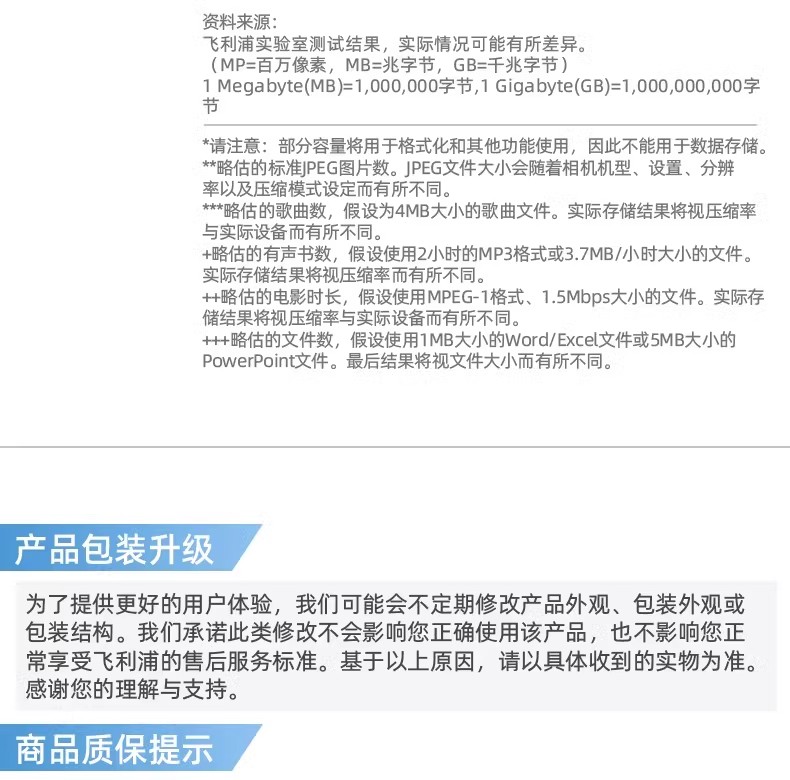 资料来源：
飞利浦实验室测试结果，实际情况可能有所差异。
（MP=百万像素，MB=兆字节，GB=千兆字节）
1 Megabyte(MB)=1,000,000字节,1 Gigabyte(GB)=1,000,000,000字节

*请注意：部分容量将用于格式化和其他功能使用，因此不能用于数据存储。
**略估的标准JPEG图片数。JPEG文件大小会随着相机机型、设置、分辨率以及压缩模式设定而有所不同。
***略估的歌曲数，假设为4MB大小的歌曲文件。实际存储结果将视压缩率与实际设备而有所不同。
+略估的有声书数，假设使用2小时的MP3格式或3.7MB/小时大小的文件。实际存储结果将视压缩率而有所不同。
++略估的电影时长，假设使用MPEG-1格式、1.5Mbps大小的文件。实际存储结果将视压缩率与实际设备而有所不同。
+++略估的文件数，假设使用1MB大小的Word/Excel文件或5MB大小的PowerPoint文件。最后结果将视文件大小而有所不同。

产品包装升级

为了提供更好的用户体验，我们可能会不定期修改产品外观、包装外观或包装结构。我们承诺此类修改不会影响您正确使用该产品，也不影响您正常享受飞利浦的售后服务标准。基于以上原因，请以具体收到的实物为准。感谢您的理解与支持。

商品质保提示